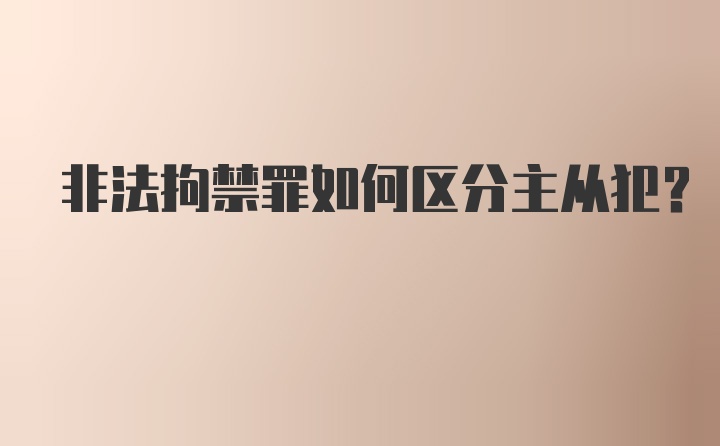 非法拘禁罪如何区分主从犯?